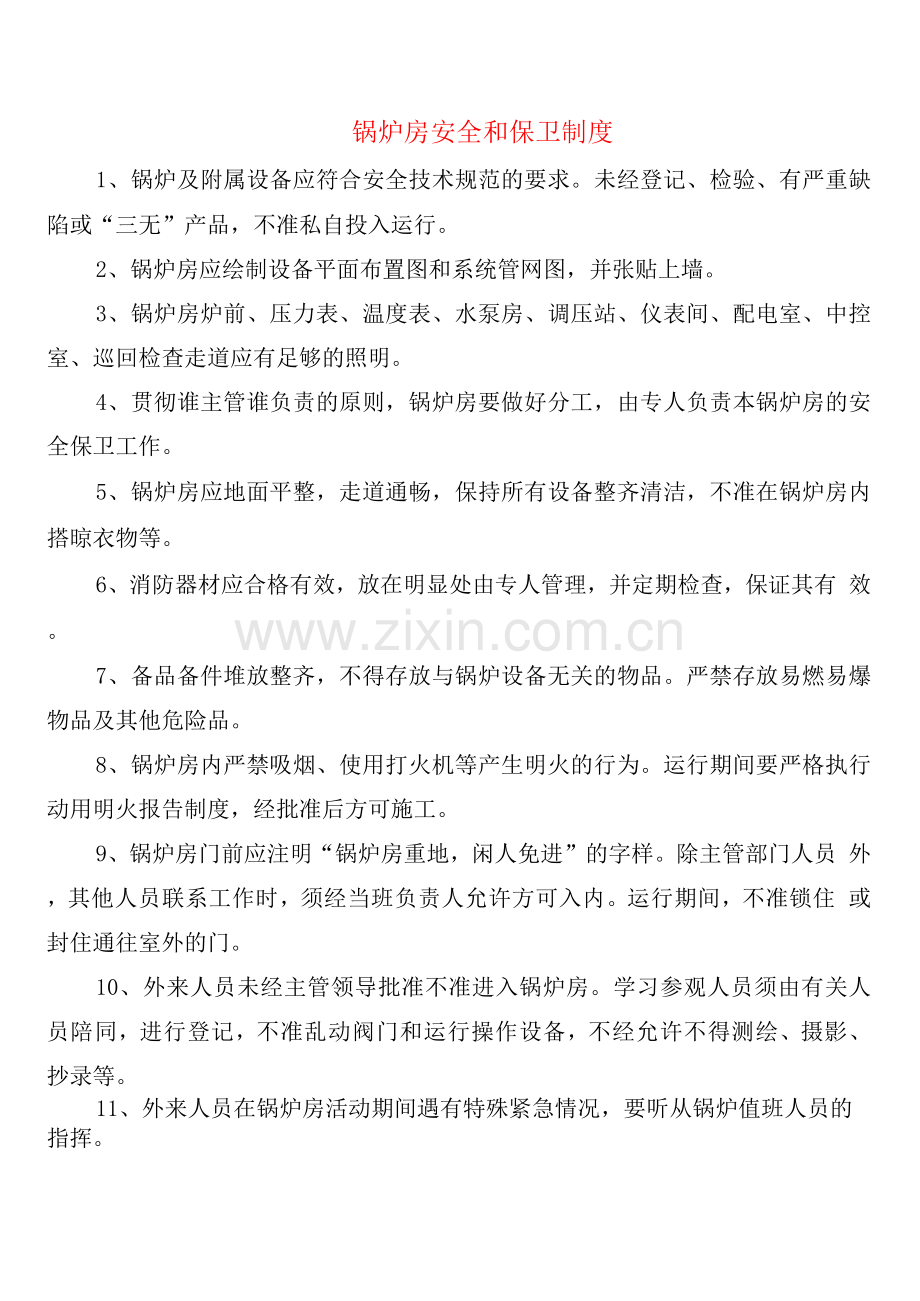 锅炉房安全和保卫制度

1、锅炉及附属设备应符合安全技术规范的要求。未经登记、检验、有严重缺陷或“三无”产品，不准私自投入运行。

2、锅炉房应绘制设备平面布置图和系统管网图，并张贴上墙。

3、锅炉房炉前、压力表、温度表、水泵房、调压站、仪表间、配电室、中控室、巡回检查走道应有足够的照明。

4、贯彻谁主管谁负责的原则，锅炉房要做好分工，由专人负责本锅炉房的安全保卫工作。

5、锅炉房应地面平整，走道通畅，保持所有设备整齐清洁，不准在锅炉房内搭晾衣物等。

6、消防器材应合格有效，放在明显处由专人管理，并定期检查，保证其有 效。

www.zixin.com.cn

7、备品备件堆放整齐，不得存放与锅炉设备无关的物品。严禁存放易燃易爆物品及其他危险品。

8、锅炉房内严禁吸烟、使用打火机等产生明火的行为。运行期间要严格执行动用明火报告制度，经批准后方可施工。

9、锅炉房门前应注明“锅炉房重地，闲人免进”的字样。除主管部门人员 外，其他人员联系工作时，须经当班负责人允许方可入内。运行期间，不准锁住 或封住通往室外的门。

10、外来人员未经主管领导批准不准进入锅炉房。学习参观人员须由有关人员陪同，进行登记，不准乱动阀门和运行操作设备，不经允许不得测绘、摄影、抄录等。

11、外来人员在锅炉房活动期间遇有特殊紧急情况，要听从锅炉值班人员的指挥。